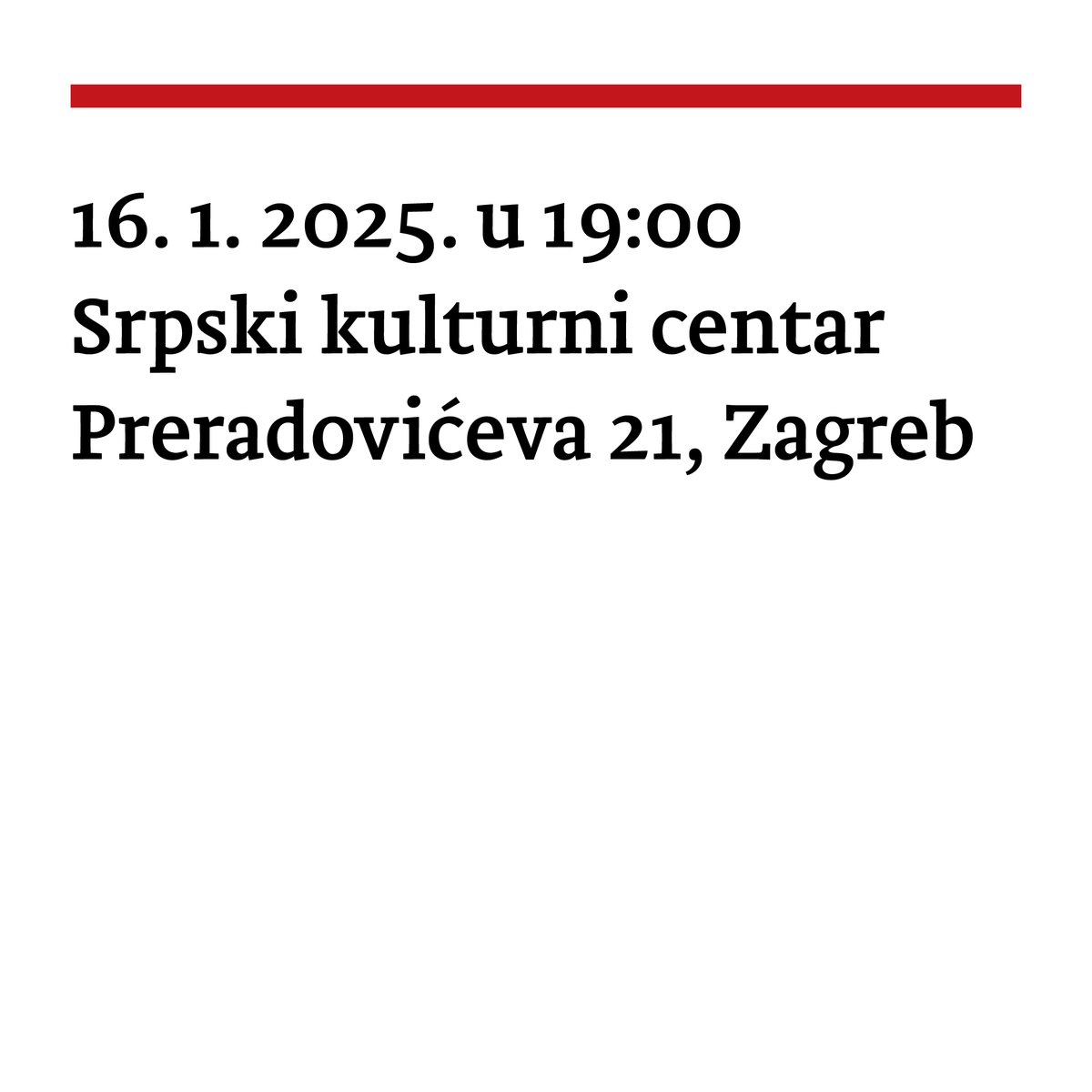 16. 1. 2025. u 19:00
Srpski kulturni centar
Preradovićeva 21, Zagreb